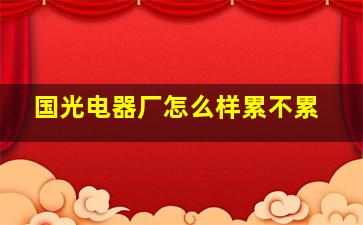 国光电器厂怎么样累不累